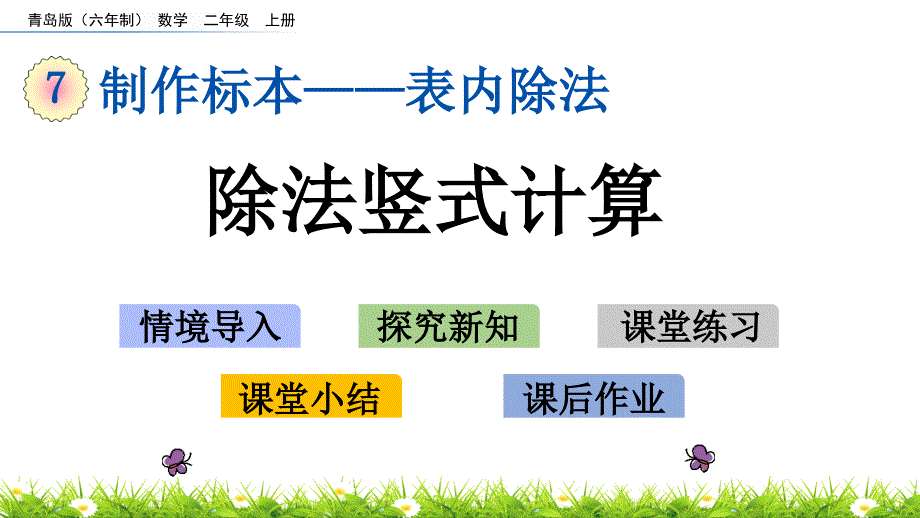 青岛版（六年制） 数学 二年级 上册

7 制作标本——表内除法

除法竖式计算

情境导入

探究新知

课堂练习

课堂小结

课后作业